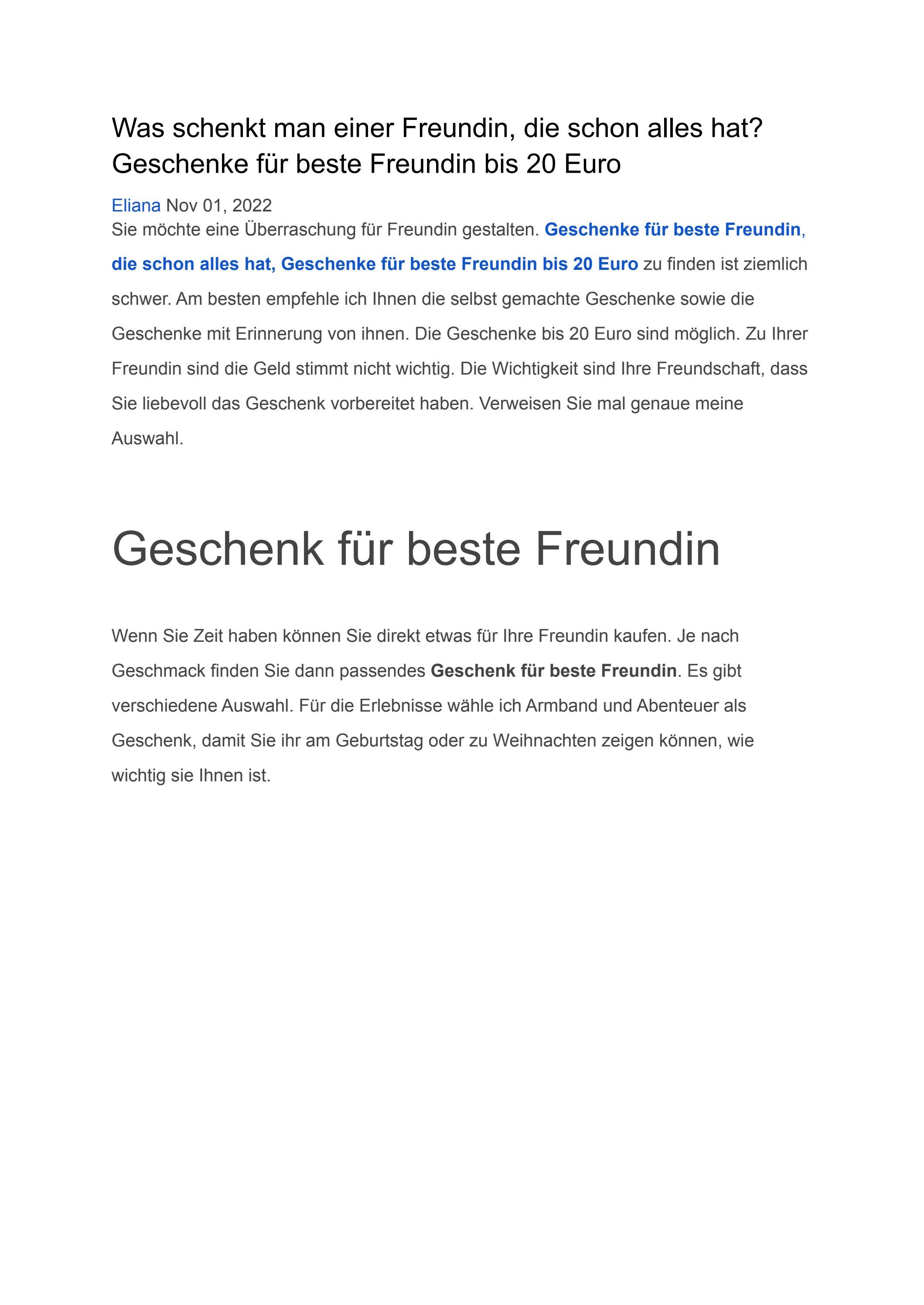 Was schenkt man einer Freundin, die schon alles hat? Geschenke für beste Freundin bis 20 Euro

Eliana Nov 01, 2022

Sie möchte eine Überraschung für Freundin gestalten. Geschenke für beste Freundin, die schon alles hat, Geschenke für beste Freundin bis 20 Euro zu finden ist ziemlich schwer. Am besten empfehle ich Ihnen die selbst gemachte Geschenke sowie die Geschenke mit Erinnerung von ihnen. Die Geschenke bis 20 Euro sind möglich. Zu Ihrer Freundin sind die Geld stimmt nicht wichtig. Die Wichtigkeit sind Ihre Freundschaft, dass Sie liebevoll das Geschenk vorbereitet haben. Verweisen Sie mal genaue meine Auswahl.

Geschenk für beste Freundin

Wenn Sie Zeit haben können Sie direkt etwas für Ihre Freundin kaufen. Je nach Geschmack finden Sie dann passendes Geschenk für beste Freundin. Es gibt verschiedene Auswahl. Für die Erlebnisse wähle ich Armband und Abenteuer als Geschenk, damit Sie ihr am Geburtstag oder zu Weihnachten zeigen können, wie wichtig sie Ihnen ist.